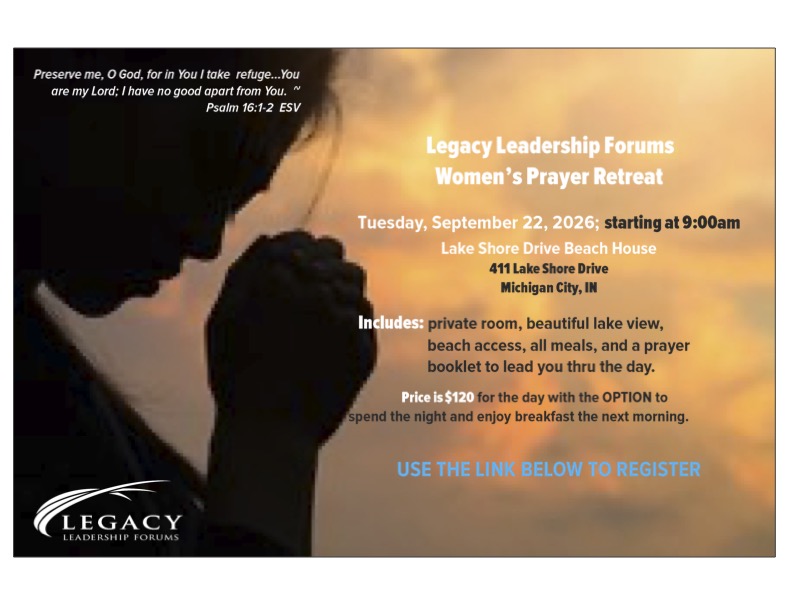 Preserve me, O God, for in You I take refuge...You are my Lord; I have no good apart from You. ~
Psalm 16:1-2 ESV

Legacy Leadership Forums
Women's Prayer Retreat

Tuesday, September 22, 2026; starting at 9:00am
Lake Shore Drive Beach House
411 Lake Shore Drive
Michigan City, IN

Includes: private room, beautiful lake view, beach access, all meals, and a prayer booklet to lead you thru the day.

Price is $120 for the day with the OPTION to spend the night and enjoy breakfast the next morning.

USE THE LINK BELOW TO REGISTER

LEGACY
LEADERSHIP FORUMS